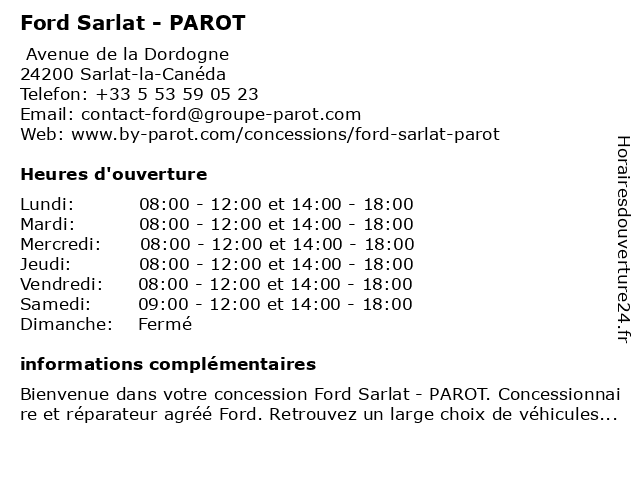 Ford Sarlat - PAROT

Avenue de la Dordogne
24200 Sarlat-la-Canéda
Telefon: +33 5 53 59 05 23
Email: contact-ford@groupe-parot.com
Web: www.by-parot.com/concessions/ford-sarlat-parot

Heures d'ouverture

| | |
|---|---|
| Lundi: | 08:00 - 12:00 et 14:00 - 18:00 |
| Mardi: | 08:00 - 12:00 et 14:00 - 18:00 |
| Mercredi: | 08:00 - 12:00 et 14:00 - 18:00 |
| Jeudi: | 08:00 - 12:00 et 14:00 - 18:00 |
| Vendredi: | 08:00 - 12:00 et 14:00 - 18:00 |
| Samedi: | 09:00 - 12:00 et 14:00 - 18:00 |
| Dimanche: | Fermé |

informations complémentaires

Bienvenue dans votre concession Ford Sarlat - PAROT. Concessionnaire et réparateur agréé Ford. Retrouvez un large choix de véhicules...

Horairesdouverture24.fr